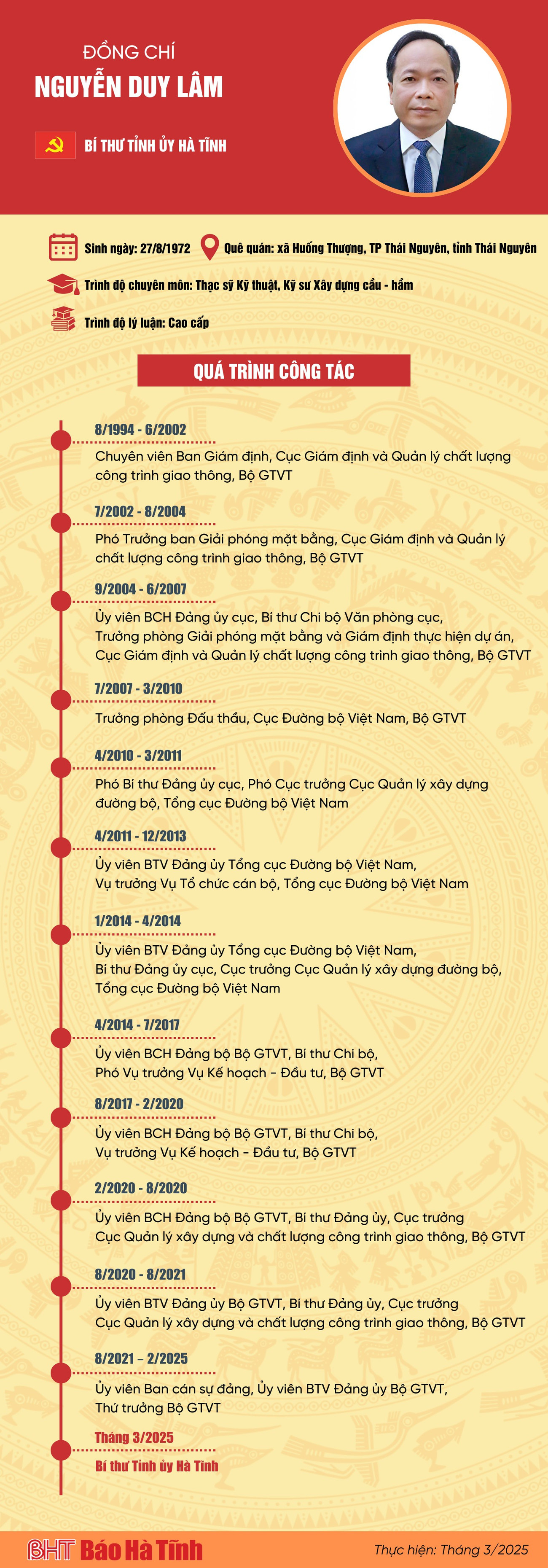 ĐỒNG CHÍ
NGUYỄN DUY LÂM

BÍ THƯ TỈNH ỦY HÀ TĨNH

Sinh ngày: 27/8/1972

Quê quán: xã Huống Thượng, TP Thái Nguyên, tỉnh Thái Nguyên

Trình độ chuyên môn: Thạc sỹ Kỹ thuật, Kỹ sư Xây dựng cầu - hầm

Trình độ lý luận: Cao cấp

QUÁ TRÌNH CÔNG TÁC

8/1994 - 6/2002
Chuyên viên Ban Giám định, Cục Giám định và Quản lý chất lượng công trình giao thông, Bộ GTVT

7/2002 - 8/2004
Phó Trưởng ban Giải phóng mặt bằng, Cục Giám định và Quản lý chất lượng công trình giao thông, Bộ GTVT

9/2004 - 6/2007
Ủy viên BCH Đảng ủy cục, Bí thư Chi bộ Văn phòng cục, Trưởng phòng Giải phóng mặt bằng và Giám định thực hiện dự án, Cục Giám định và Quản lý chất lượng công trình giao thông, Bộ GTVT

7/2007 - 3/2010
Trưởng phòng Đấu thầu, Cục Đường bộ Việt Nam, Bộ GTVT

4/2010 - 3/2011
Phó Bí thư Đảng ủy cục, Phó Cục trưởng Cục Quản lý xây dựng đường bộ, Tổng cục Đường bộ Việt Nam

4/2011 - 12/2013
Ủy viên BTV Đảng ủy Tổng cục Đường bộ Việt Nam, Vụ trưởng Vụ Tổ chức cán bộ, Tổng cục Đường bộ Việt Nam

1/2014 - 4/2014
Ủy viên BTV Đảng ủy Tổng cục Đường bộ Việt Nam, Bí thư Đảng ủy cục, Cục trưởng Cục Quản lý xây dựng đường bộ, Tổng cục Đường bộ Việt Nam

4/2014 - 7/2017
Ủy viên BCH Đảng bộ Bộ GTVT, Bí thư Chi bộ, Phó Vụ trưởng Vụ Kế hoạch - Đầu tư, Bộ GTVT

8/2017 - 2/2020
Ủy viên BCH Đảng bộ Bộ GTVT, Bí thư Chi bộ, Vụ trưởng Vụ Kế hoạch - Đầu tư, Bộ GTVT

2/2020 - 8/2020
Ủy viên BCH Đảng bộ Bộ GTVT, Bí thư Đảng ủy, Cục trưởng Cục Quản lý xây dựng và chất lượng công trình giao thông, Bộ GTVT

8/2020 - 8/2021
Ủy viên BTV Đảng ủy Bộ GTVT, Bí thư Đảng ủy, Cục trưởng Cục Quản lý xây dựng và chất lượng công trình giao thông, Bộ GTVT

8/2021 – 2/2025
Ủy viên Ban cán sự đảng, Ủy viên BTV Đảng ủy Bộ GTVT, Thứ trưởng Bộ GTVT

Tháng 3/2025
Bí thư Tỉnh ủy Hà Tĩnh

BHT Báo Hà Tĩnh

Thực hiện: Tháng 3/2025